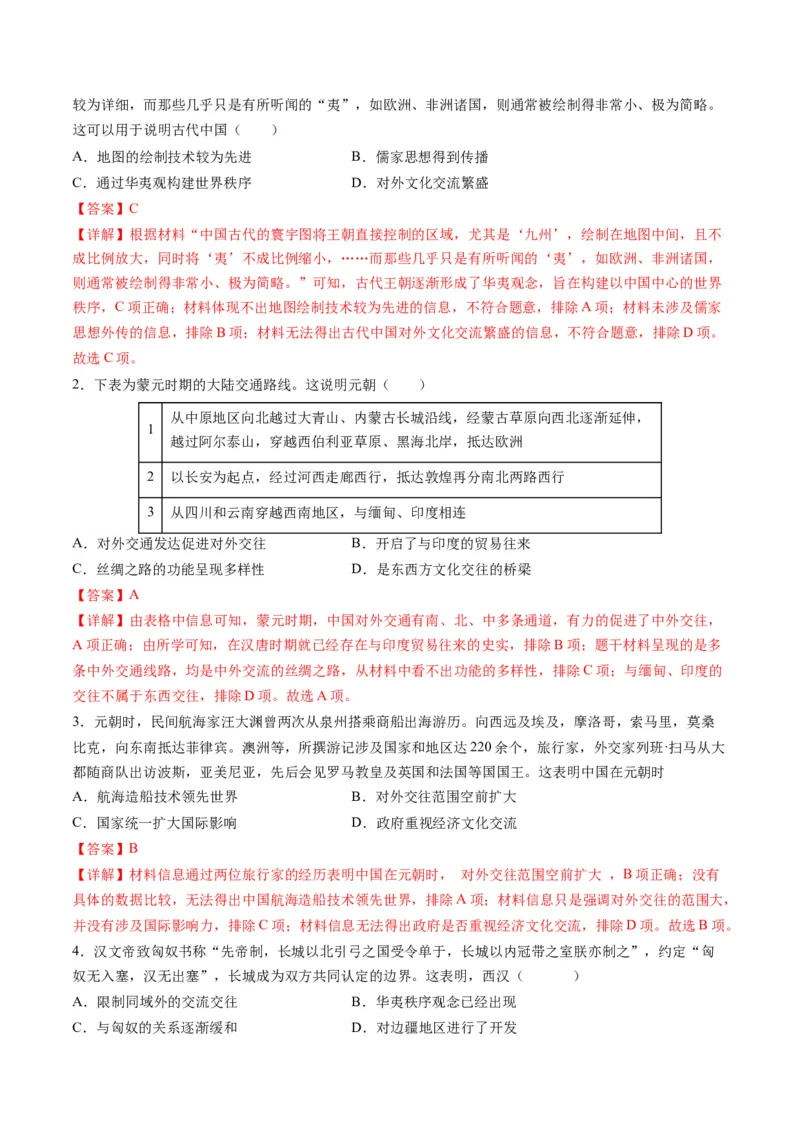 较为详细，而那些几乎只是有所听闻的“夷”，如欧洲、非洲诸国，则通常被绘制得非常小、极为简略。这可以用于说明古代中国（　　）

A．地图的绘制技术较为先进　　B．儒家思想得到传播

C．通过华夷观构建世界秩序　　D．对外文化交流繁盛

【答案】C

【详解】根据材料“中国古代的寰宇图将王朝直接控制的区域，尤其是‘九州’，绘制在地图中间，且不成比例放大，同时将‘夷’不成比例缩小，……而那些几乎只是有所听闻的‘夷’，如欧洲、非洲诸国，则通常被绘制得非常小、极为简略。”可知，古代王朝逐渐形成了华夷观念，旨在构建以中国中心的世界秩序，C项正确；材料体现不出地图绘制技术较为先进的信息，不符合题意，排除A项；材料未涉及儒家思想外传的信息，排除B项；材料无法得出古代中国对外文化交流繁盛的信息，不符合题意，排除D项。故选C项。

2．下表为蒙元时期的大陆交通路线。这说明元朝（　　）

| 1 | 从中原地区向北越过大青山、内蒙古长城沿线，经蒙古草原向西北逐渐延伸，越过阿尔泰山，穿越西伯利亚草原、黑海北岸，抵达欧洲 |
|---|---|
| 2 | 以长安为起点，经过河西走廊西行，抵达敦煌再分南北两路西行 |
| 3 | 从四川和云南穿越西南地区，与缅甸、印度相连 |

A．对外交通发达促进对外交往　　B．开启了与印度的贸易往来

C．丝绸之路的功能呈现多样性　　D．是东西方文化交往的桥梁

【答案】A

【详解】由表格中信息可知，蒙元时期，中国对外交通有南、北、中多条通道，有力的促进了中外交往，A项正确；由所学可知，在汉唐时期就已经存在与印度贸易往来的史实，排除B项；题干材料呈现的是多条中外交通线路，均是中外交流的丝绸之路，从材料中看不出功能的多样性，排除C项；与缅甸、印度的交往不属于东西交往，排除D项。故选A项。

3．元朝时，民间航海家汪大渊曾两次从泉州搭乘商船出海游历。向西远及埃及，摩洛哥，索马里，莫桑比克，向东南抵达菲律宾。澳洲等，所撰游记涉及国家和地区达220余个，旅行家，外交家列班·扫马从大都随商队出访波斯，亚美尼亚，先后会见罗马教皇及英国和法国等国国王。这表明中国在元朝时

A．航海造船技术领先世界　　B．对外交往范围空前扩大

C．国家统一扩大国际影响　　D．政府重视经济文化交流

【答案】B

【详解】材料信息通过两位旅行家的经历表明中国在元朝时， 对外交往范围空前扩大 ，B项正确；没有具体的数据比较，无法得出中国航海造船技术领先世界，排除A项；材料信息只是强调对外交往的范围大，并没有涉及国际影响力，排除C项；材料信息无法得出政府是否重视经济文化交流，排除D项。故选B项。

4．汉文帝致匈奴书称“先帝制，长城以北引弓之国受令单于，长城以内冠带之室朕亦制之”，约定“匈奴无入塞，汉无出塞”，长城成为双方共同认定的边界。这表明，西汉（　　）

A．限制同域外的交流交往　　B．华夷秩序观念已经出现

C．与匈奴的关系逐渐缓和　　D．对边疆地区进行了开发